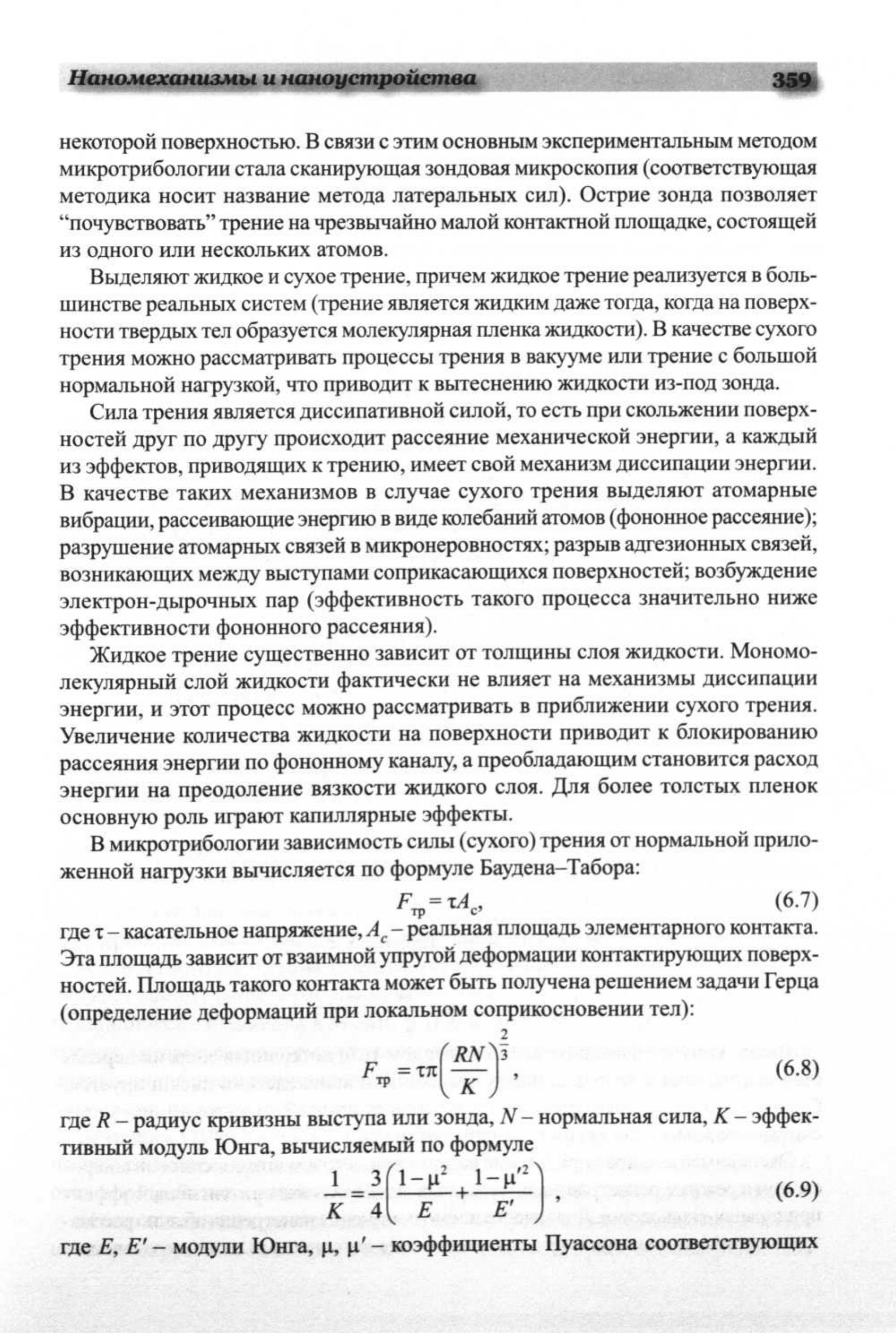 Наномеханизмы и наноустройства 359

некоторой поверхностью. В связи с этим основным экспериментальным методом микротрибологии стала сканирующая зондовая микроскопия (соответствующая методика носит название метода латеральных сил). Острие зонда позволяет “почувствовать” трение на чрезвычайно малой контактной площадке, состоящей из одного или нескольких атомов.

Выделяют жидкое и сухое трение, причем жидкое трение реализуется в большинстве реальных систем (трение является жидким даже тогда, когда на поверхности твердых тел образуется молекулярная пленка жидкости). В качестве сухого трения можно рассматривать процессы трения в вакууме или трение с большой нормальной нагрузкой, что приводит к вытеснению жидкости из-под зонда.

Сила трения является диссипативной силой, то есть при скольжении поверхностей друг по другу происходит рассеяние механической энергии, а каждый из эффектов, приводящих к трению, имеет свой механизм диссипации энергии. В качестве таких механизмов в случае сухого трения выделяют атомарные вибрации, рассеивающие энергию в виде колебаний атомов (фононное рассеяние); разрушение атомарных связей в микронеровностях; разрыв адгезионных связей, возникающих между выступами соприкасающихся поверхностей; возбуждение электрон-дырочных пар (эффективность такого процесса значительно ниже эффективности фононного рассеяния).

Жидкое трение существенно зависит от толщины слоя жидкости. Мономолекулярный слой жидкости фактически не влияет на механизмы диссипации энергии, и этот процесс можно рассматривать в приближении сухого трения. Увеличение количества жидкости на поверхности приводит к блокированию рассеяния энергии по фононному каналу, а преобладающим становится расход энергии на преодоление вязкости жидкого слоя. Для более толстых пленок основную роль играют капиллярные эффекты.

В микротрибологии зависимость силы (сухого) трения от нормальной приложенной нагрузки вычисляется по формуле Баудена–Табора:

$F_{тр} = \tau A_c$, (6.7)

где $\tau$ – касательное напряжение, $A_c$ – реальная площадь элементарного контакта. Эта площадь зависит от взаимной упругой деформации контактирующих поверхностей. Площадь такого контакта может быть получена решением задачи Герца (определение деформаций при локальном соприкосновении тел):

$F_{тр} = \tau\pi\left(\frac{RN}{K}\right)^{\frac{2}{3}}$, (6.8)

где $R$ – радиус кривизны выступа или зонда, $N$ – нормальная сила, $K$ – эффективный модуль Юнга, вычисляемый по формуле

$\frac{1}{K} = \frac{3}{4}\left(\frac{1-\mu^2}{E} + \frac{1-\mu'^2}{E'}\right)$, (6.9)

где $E$, $E'$ – модули Юнга, $\mu$, $\mu'$ – коэффициенты Пуассона соответствующих